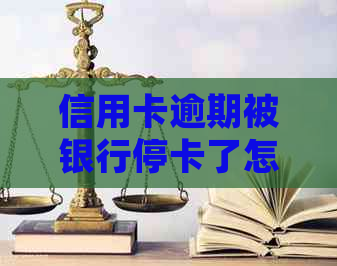 信用卡逾期被银行停卡了怎